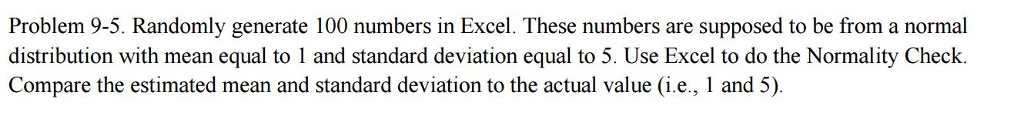 Problem 9-5. Randomly generate 100 numbers in Excel. These numbers are supposed to be from a normal distribution with mean equal to 1 and standard deviation equal to 5. Use Excel to do the Normality Check. Compare the estimated mean and standard deviation to the actual value (i.e., 1 and 5).